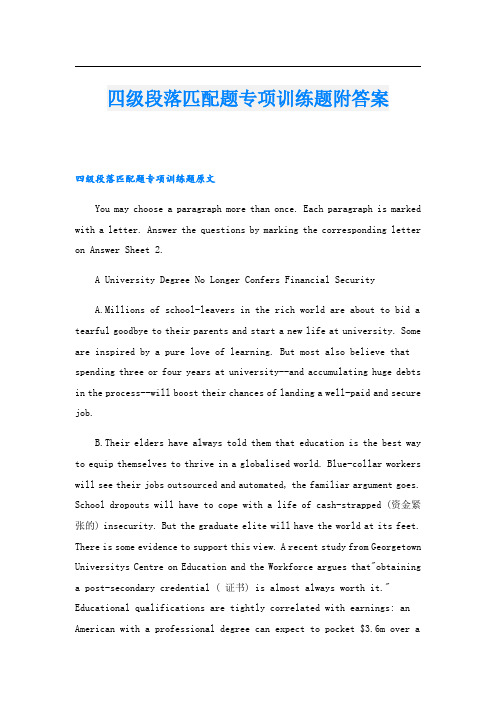 四级段落匹配题专项训练题附答案

四级段落匹配题专项训练题原文

You may choose a paragraph more than once. Each paragraph is marked with a letter. Answer the questions by marking the corresponding letter on Answer Sheet 2.

A University Degree No Longer Confers Financial Security

A.Millions of school-leavers in the rich world are about to bid a tearful goodbye to their parents and start a new life at university. Some are inspired by a pure love of learning. But most also believe that spending three or four years at university--and accumulating huge debts in the process--will boost their chances of landing a well-paid and secure job.

B.Their elders have always told them that education is the best way to equip themselves to thrive in a globalised world. Blue-collar workers will see their jobs outsourced and automated, the familiar argument goes. School dropouts will have to cope with a life of cash-strapped (资金紧张的) insecurity. But the graduate elite will have the world at its feet. There is some evidence to support this view. A recent study from Georgetown Universitys Centre on Education and the Workforce argues that"obtaining a post-secondary credential ( 证书) is almost always worth it." Educational qualifications are tightly correlated with earnings: an American with a professional degree can expect to pocket $3.6m over a